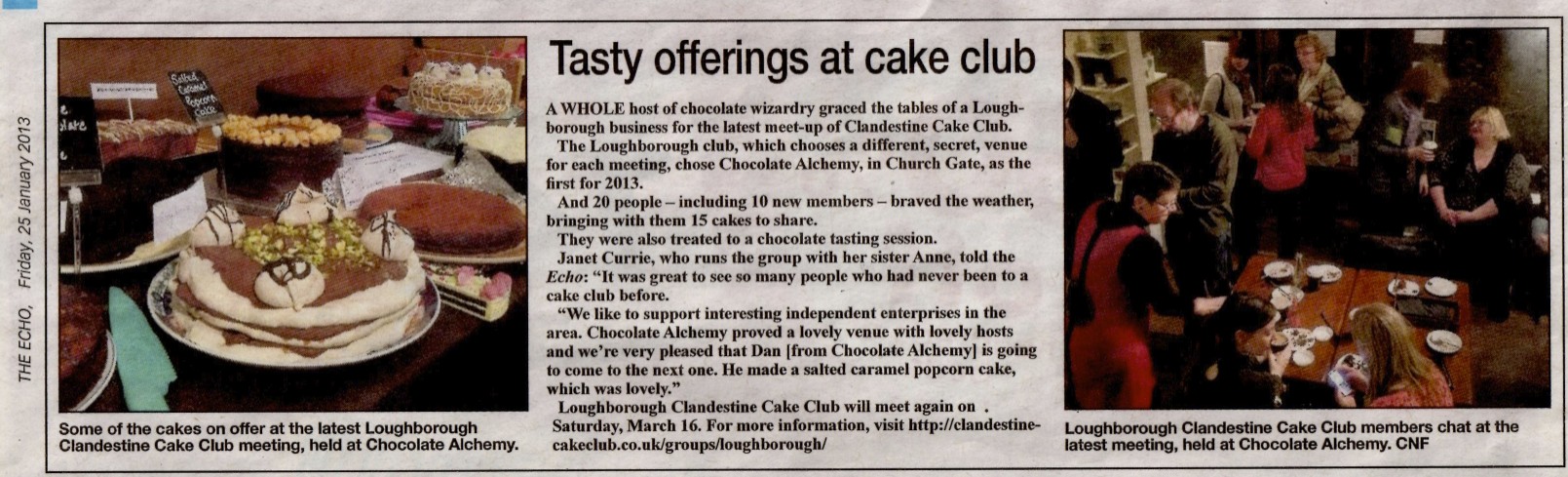 THE ECHO, Friday, 25 January 2013

Salted Caramel Popcorn Cake

Some of the cakes on offer at the latest Loughborough Clandestine Cake Club meeting, held at Chocolate Alchemy.

Tasty offerings at cake club

A WHOLE host of chocolate wizardry graced the tables of a Loughborough business for the latest meet-up of Clandestine Cake Club.

The Loughborough club, which chooses a different, secret, venue for each meeting, chose Chocolate Alchemy, in Church Gate, as the first for 2013.

And 20 people – including 10 new members – braved the weather, bringing with them 15 cakes to share.

They were also treated to a chocolate tasting session.

Janet Currie, who runs the group with her sister Anne, told the Echo: "It was great to see so many people who had never been to a cake club before.

"We like to support interesting independent enterprises in the area. Chocolate Alchemy proved a lovely venue with lovely hosts and we're very pleased that Dan [from Chocolate Alchemy] is going to come to the next one. He made a salted caramel popcorn cake, which was lovely."

Loughborough Clandestine Cake Club will meet again on Saturday, March 16. For more information, visit http://clandestinecakeclub.co.uk/groups/loughborough/

Loughborough Clandestine Cake Club members chat at the latest meeting, held at Chocolate Alchemy. CNF